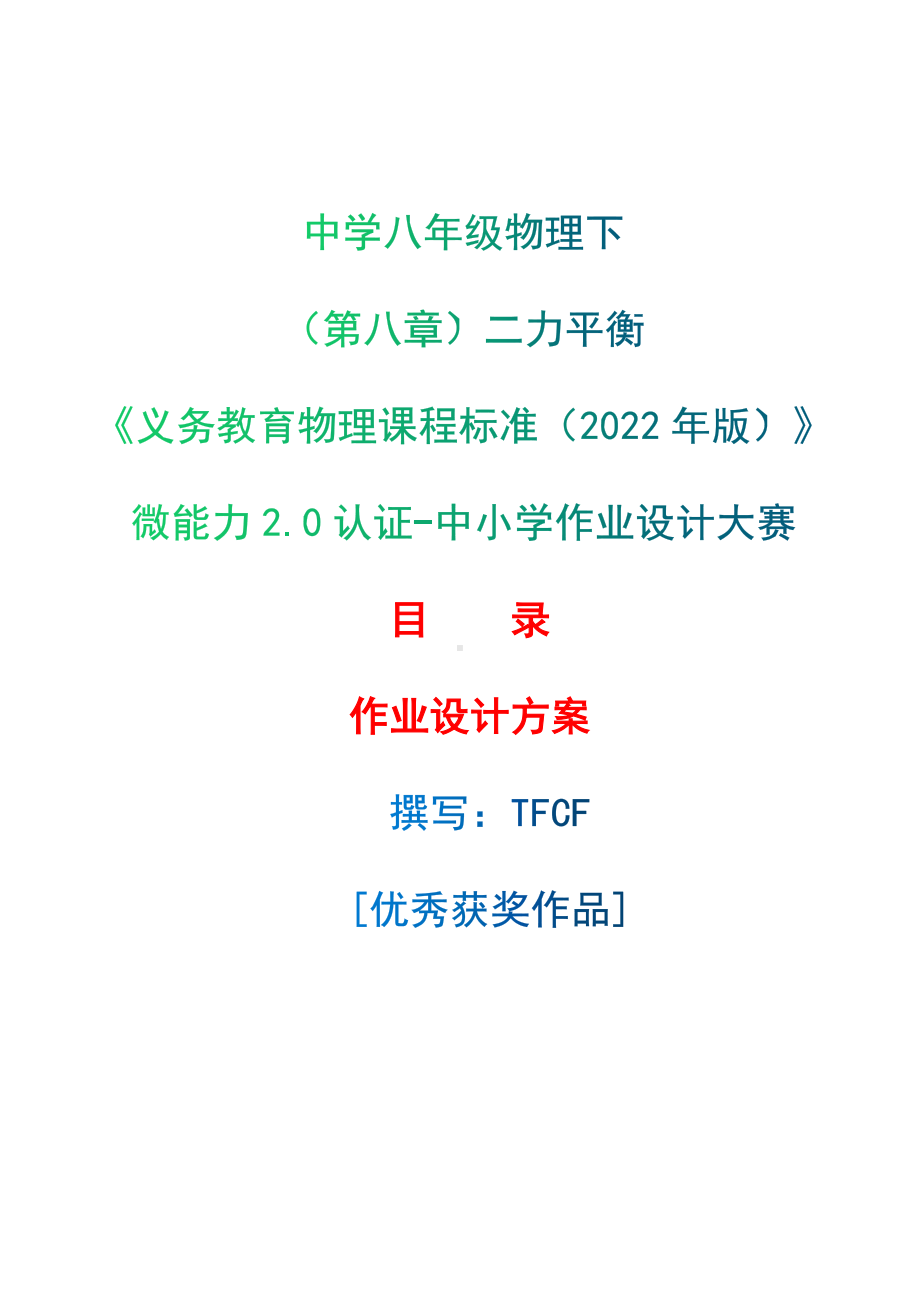 中学八年级物理下

（第八章）二力平衡

《义务教育物理课程标准（2022 年版）》

微能力 2.0 认证-中小学作业设计大赛

目　录

作业设计方案

撰写：TFCF

[优秀获奖作品]